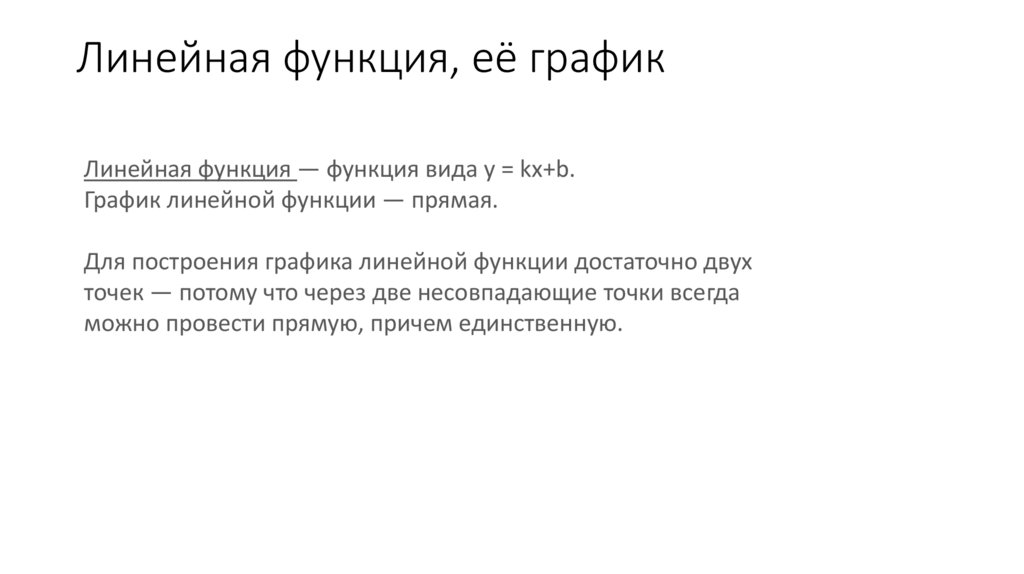 Линейная функция, её график

Линейная функция — функция вида $y = kx+b$.
График линейной функции — прямая.

Для построения графика линейной функции достаточно двух точек — потому что через две несовпадающие точки всегда можно провести прямую, причем единственную.